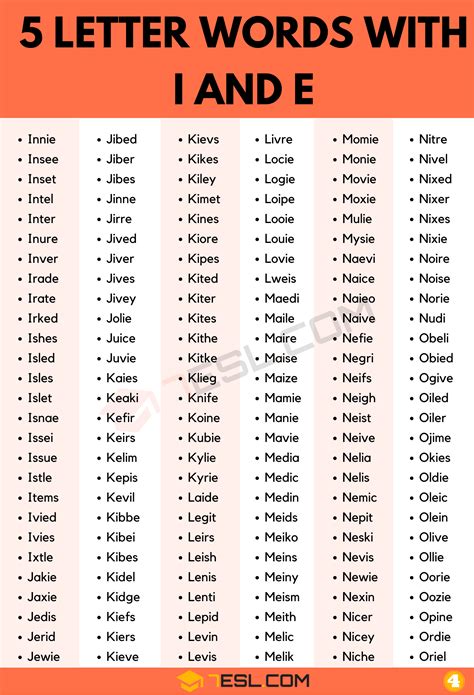 5 LETTER WORDS WITH I AND E

- Innie
- Insee
- Inset
- Intel
- Inter
- Inure
- Inver
- Irade
- Irate
- Irked
- Ishes
- Isled
- Isles
- Islet
- Isnae
- Issei
- Issue
- Istle
- Items
- Ivied
- Ivies
- Ixtle
- Jakie
- Jaxie
- Jedis
- Jerid
- Jewie

- Jibed
- Jiber
- Jibes
- Jinne
- Jirre
- Jived
- Jiver
- Jives
- Jivey
- Jolie
- Juice
- Juvie
- Kaies
- Keaki
- Kefir
- Keirs
- Kelim
- Kepis
- Kevil
- Kibbe
- Kibei
- Kibes
- Kidel
- Kidge
- Kiefs
- Kiers
- Kieve

- Kievs
- Kikes
- Kiley
- Kimet
- Kines
- Kiore
- Kipes
- Kited
- Kiter
- Kites
- Kithe
- Kitke
- Klieg
- Knife
- Koine
- Kubie
- Kylie
- Kyrie
- Laide
- Legit
- Leirs
- Leish
- Lenis
- Lenti
- Lepid
- Levin
- Levis

- Livre
- Locie
- Logie
- Loipe
- Looie
- Louie
- Lovie
- Lweis
- Maedi
- Maile
- Maire
- Maise
- Maize
- Mamie
- Manie
- Mavie
- Media
- Medic
- Medin
- Meids
- Meiko
- Meins
- Meiny
- Meism
- Meith
- Melic
- Melik

- Momie
- Monie
- Movie
- Moxie
- Mulie
- Mysie
- Naevi
- Naice
- Naieo
- Naive
- Nefie
- Negri
- Neifs
- Neigh
- Neist
- Neive
- Nelia
- Nelis
- Nemic
- Nepit
- Neski
- Nevis
- Newie
- Nexin
- Nicer
- Nicey
- Niche

- Nitre
- Nivel
- Nixed
- Nixer
- Nixes
- Nixie
- Noire
- Noise
- Norie
- Nudi
- Obeli
- Obied
- Ogive
- Oiled
- Oiler
- Ojime
- Okies
- Oldie
- Oleic
- Olein
- Olive
- Ollie
- Oorie
- Oozie
- Opine
- Ordie
- Oriel

7ESL.COM

7ESL.COM
4